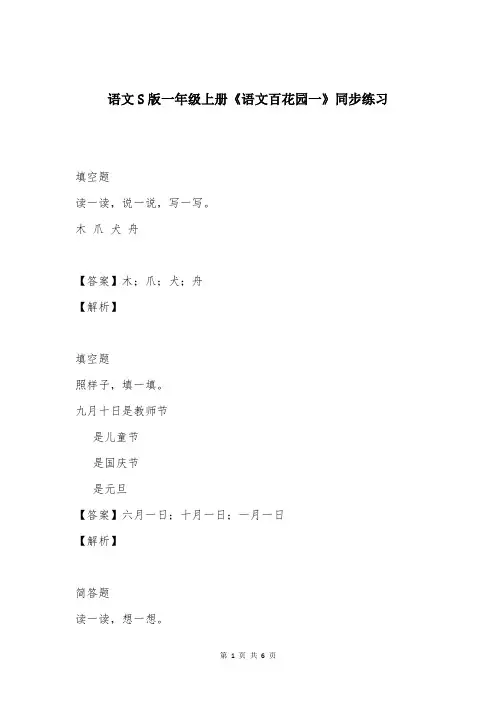 语文S版一年级上册《语文百花园一》同步练习

填空题

读一读，说一说，写一写。

木 爪 犬 舟

【答案】木；爪；犬；舟

【解析】

填空题

照样子，填一填。

九月十日是教师节

是儿童节

是国庆节

是元旦

【答案】六月一日；十月一日；一月一日

【解析】

简答题

读一读，想一想。

第 1 页 共 6 页